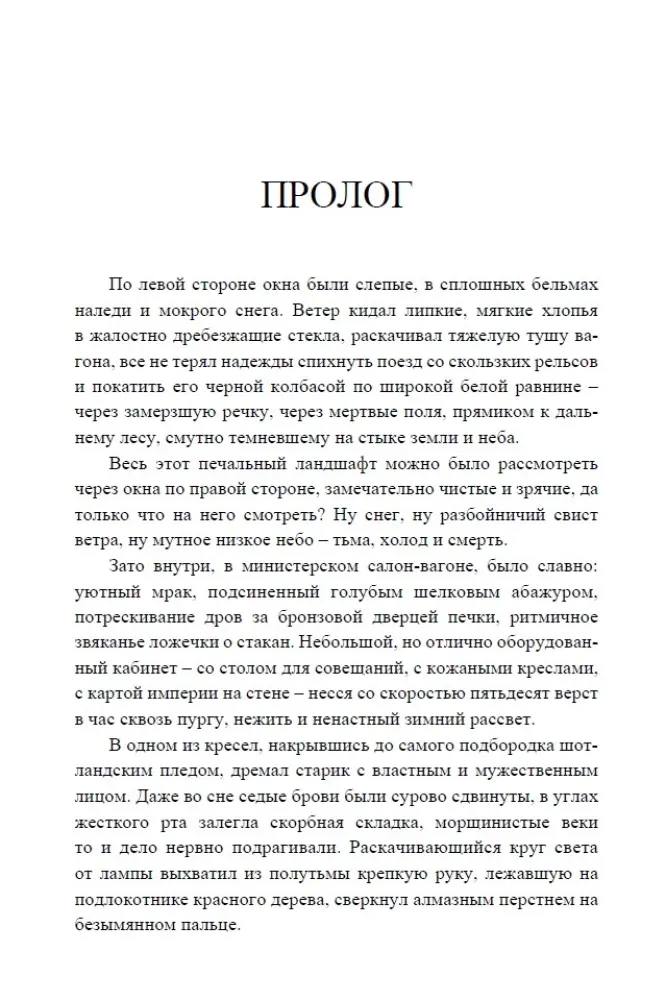 ПРОЛОГ

По левой стороне окна были слепые, в сплошных бельмах наледи и мокрого снега. Ветер кидал липкие, мягкие хлопья в жалостно дребезжащие стекла, раскачивал тяжелую тушу вагона, все не терял надежды спихнуть поезд со скользких рельсов и покатить его черной колбасой по широкой белой равнине – через замерзшую речку, через мертвые поля, прямиком к дальнему лесу, смутно темневшему на стыке земли и неба.

Весь этот печальный ландшафт можно было рассмотреть через окна по правой стороне, замечательно чистые и зрячие, да только что на него смотреть? Ну снег, ну разбойничий свист ветра, ну мутное низкое небо – тьма, холод и смерть.

Зато внутри, в министерском салон-вагоне, было славно: уютный мрак, подсиненный голубым шелковым абажуром, потрескивание дров за бронзовой дверцей печки, ритмичное звяканье ложечки о стакан. Небольшой, но отлично оборудованный кабинет – со столом для совещаний, с кожаными креслами, с картой империи на стене – несся со скоростью пятьдесят верст в час сквозь пургу, нежить и ненастный зимний рассвет.

В одном из кресел, накрывшись до самого подбородка шотландским пледом, дремал старик с властным и мужественным лицом. Даже во сне седые брови были сурово сдвинуты, в углах жесткого рта залегла скорбная складка, морщинистые веки то и дело нервно подрагивали. Раскачивающийся круг света от лампы выхватил из полутьмы крепкую руку, лежавшую на подлокотнике красного дерева, сверкнул алмазным перстнем на безымянном пальце.